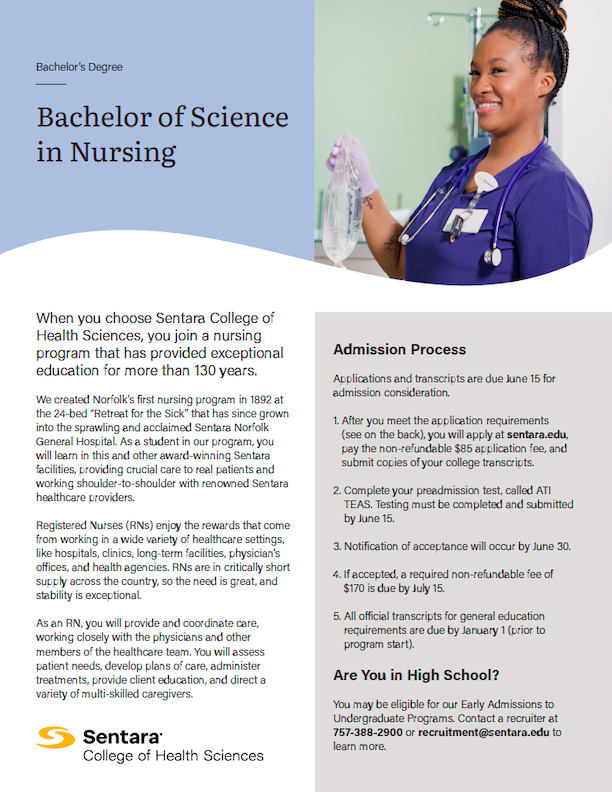 Bachelor's Degree

Bachelor of Science in Nursing

When you choose Sentara College of Health Sciences, you join a nursing program that has provided exceptional education for more than 130 years.

We created Norfolk's first nursing program in 1892 at the 24-bed "Retreat for the Sick" that has since grown into the sprawling and acclaimed Sentara Norfolk General Hospital. As a student in our program, you will learn in this and other award-winning Sentara facilities, providing crucial care to real patients and working shoulder-to-shoulder with renowned Sentara healthcare providers.

Registered Nurses (RNs) enjoy the rewards that come from working in a wide variety of healthcare settings, like hospitals, clinics, long-term facilities, physician's offices, and health agencies. RNs are in critically short supply across the country, so the need is great, and stability is exceptional.

As an RN, you will provide and coordinate care, working closely with the physicians and other members of the healthcare team. You will assess patient needs, develop plans of care, administer treatments, provide client education, and direct a variety of multi-skilled caregivers.

Sentara
College of Health Sciences

Admission Process

Applications and transcripts are due June 15 for admission consideration.

1. After you meet the application requirements (see on the back), you will apply at sentara.edu, pay the non-refundable $85 application fee, and submit copies of your college transcripts.

2. Complete your preadmission test, called ATI TEAS. Testing must be completed and submitted by June 15.

3. Notification of acceptance will occur by June 30.

4. If accepted, a required non-refundable fee of $170 is due by July 15.

5. All official transcripts for general education requirements are due by January 1 (prior to program start).

Are You in High School?

You may be eligible for our Early Admissions to Undergraduate Programs. Contact a recruiter at 757-388-2900 or recruitment@sentara.edu to learn more.